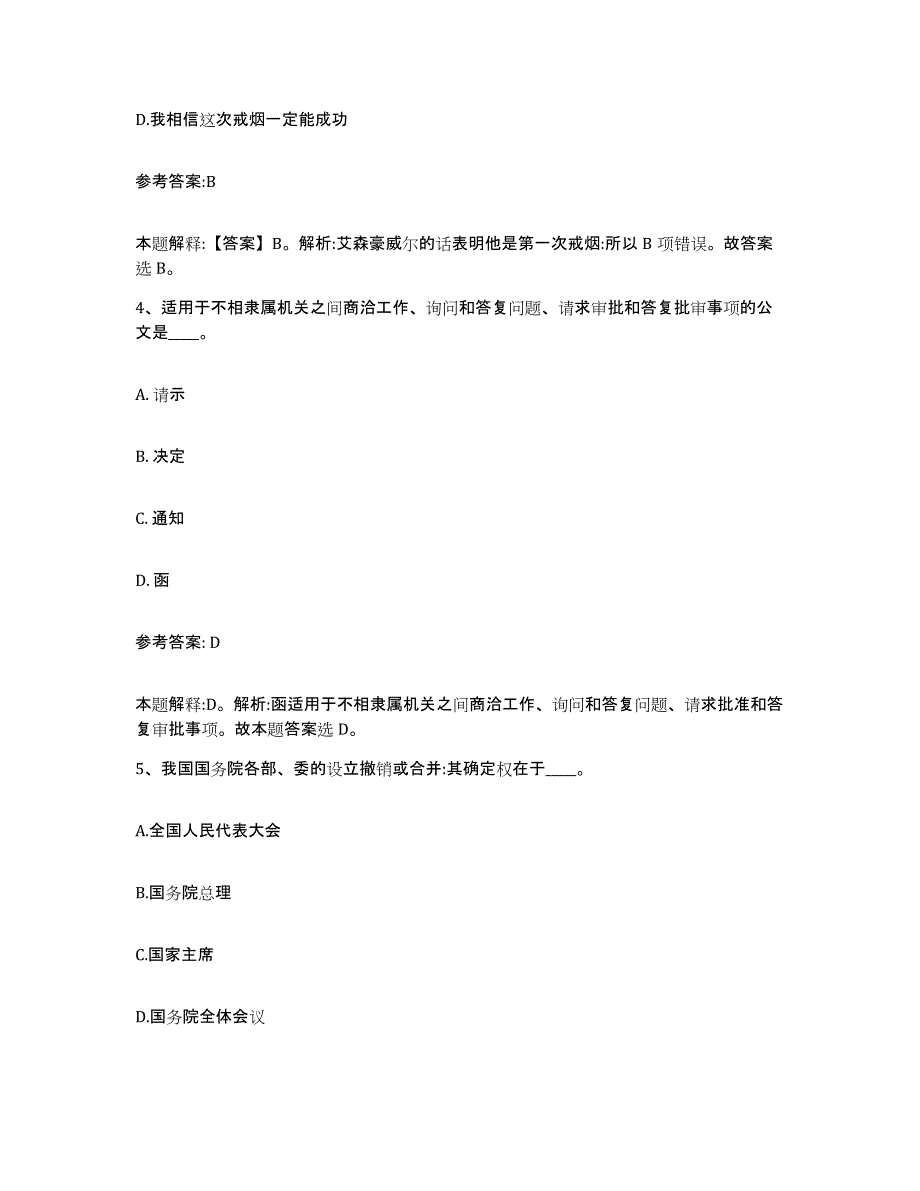 D.我相信这次戒烟一定能成功

参考答案:B

本题解释:【答案】B。解析:艾森豪威尔的话表明他是第一次戒烟:所以 B 项错误。故答案选 B。

4、适用于不相隶属机关之间商洽工作、询问和答复问题、请求审批和答复批审事项的公文是____。

A. 请示

B. 决定

C. 通知

D. 函

参考答案: D

本题解释:D。解析:函适用于不相隶属机关之间商洽工作、询问和答复问题、请求批准和答复审批事项。故本题答案选 D。

5、我国国务院各部、委的设立撤销或合并:其确定权在于____。

A.全国人民代表大会

B.国务院总理

C.国家主席

D.国务院全体会议